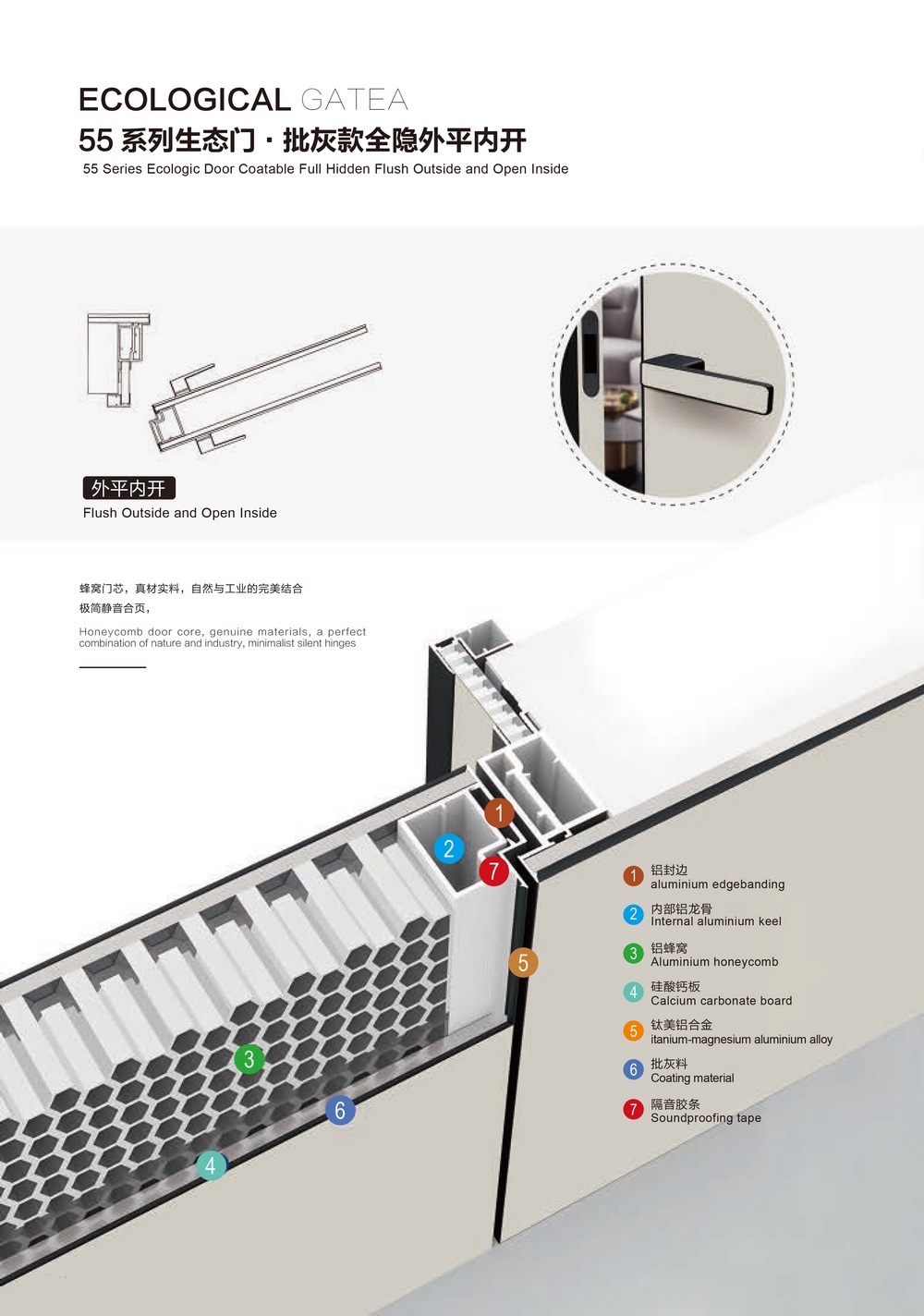 ECOLOGICAL GATEA
55 系列生态门 · 批灰款全隐外平内开
55 Series Ecologic Door Coatable Full Hidden Flush Outside and Open Inside

外平内开
Flush Outside and Open Inside

蜂窝门芯，真材实料，自然与工业的完美结合
极简静音合页，

Honeycomb door core, genuine materials, a perfect combination of nature and industry, minimalist silent hinges

1
2
7
5
3
6
4

1 铝封边
aluminium edgebanding

2 内部铝龙骨
Internal aluminium keel

3 铝蜂窝
Aluminium honeycomb

4 硅酸钙板
Calcium carbonate board

5 钛美铝合金
itanium-magnesium aluminium alloy

6 批灰料
Coating material

7 隔音胶条
Soundproofing tape